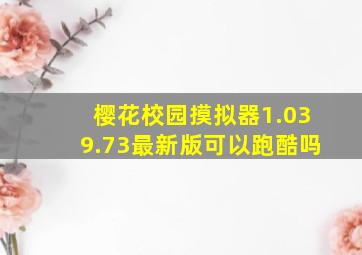 樱花校园摸拟器1.039.73最新版可以跑酷吗